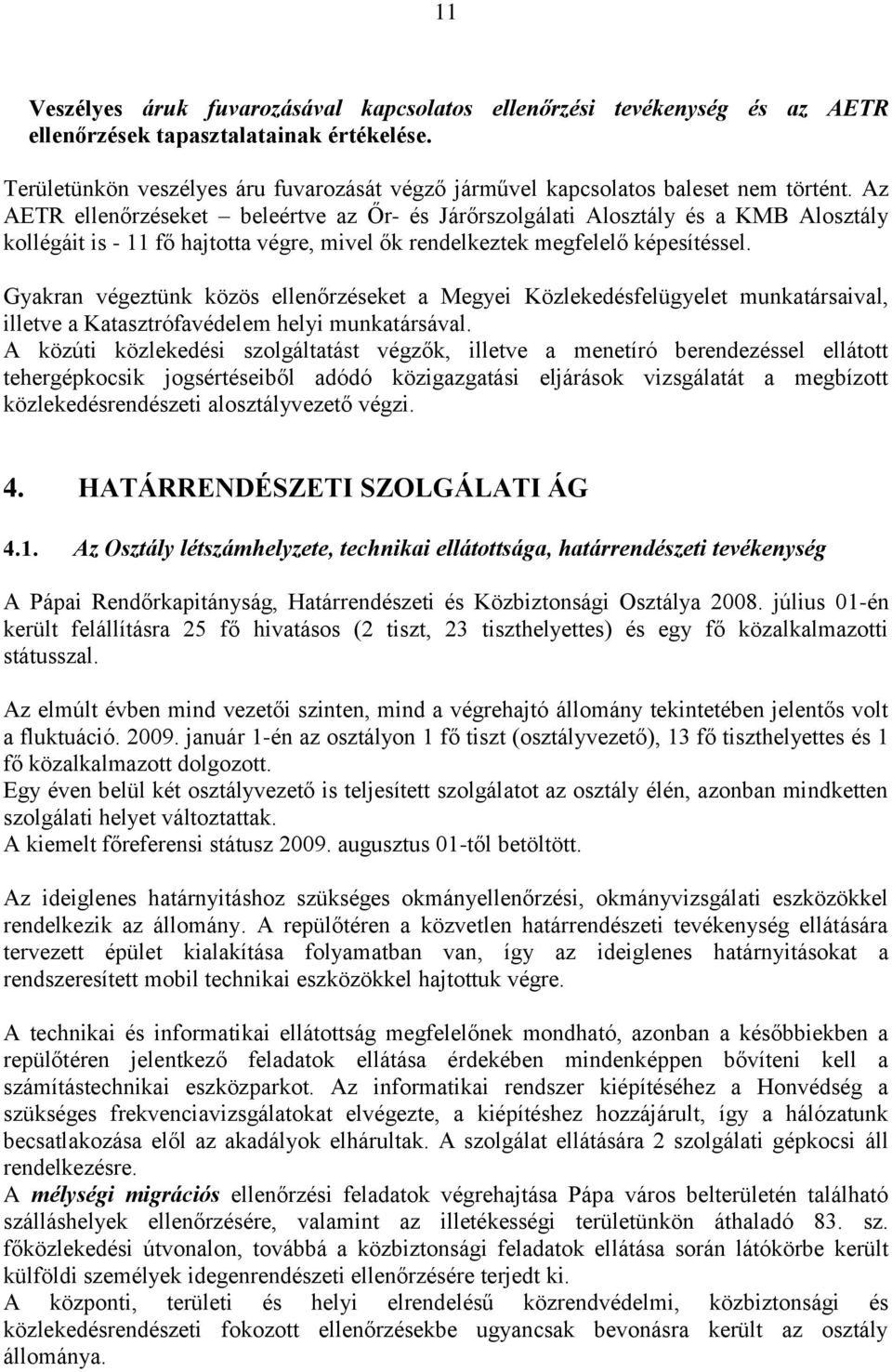 11

Veszélyes áruk fuvarozásával kapcsolatos ellenőrzési tevékenység és az AETR ellenőrzések tapasztalatainak értékelése.

Területünkön veszélyes áru fuvarozását végző járművel kapcsolatos baleset nem történt. Az AETR ellenőrzéseket – beleértve az Őr- és Járőrszolgálati Alosztály és a KMB Alosztály kollégáit is - 11 fő hajtotta végre, mivel ők rendelkeztek megfelelő képesítéssel.

Gyakran végeztünk közös ellenőrzéseket a Megyei Közlekedésfelügyelet munkatársaival, illetve a Katasztrófavédelem helyi munkatársával.
A közúti közlekedési szolgáltatást végzők, illetve a menetíró berendezéssel ellátott tehergépkocsik jogsértéseiből adódó közigazgatási eljárások vizsgálatát a megbízott közlekedésrendészeti alosztályvezető végzi.

4. HATÁRRENDÉSZETI SZOLGÁLATI ÁG

4.1. Az Osztály létszámhelyzete, technikai ellátottsága, határrendészeti tevékenység

A Pápai Rendőrkapitányság, Határrendészeti és Közbiztonsági Osztálya 2008. július 01-én került felállításra 25 fő hivatásos (2 tiszt, 23 tiszthelyettes) és egy fő közalkalmazotti státusszal.

Az elmúlt évben mind vezetői szinten, mind a végrehajtó állomány tekintetében jelentős volt a fluktuáció. 2009. január 1-én az osztályon 1 fő tiszt (osztályvezető), 13 fő tiszthelyettes és 1 fő közalkalmazott dolgozott.
Egy éven belül két osztályvezető is teljesített szolgálatot az osztály élén, azonban mindketten szolgálati helyet változtattak.
A kiemelt főreferensi státusz 2009. augusztus 01-től betöltött.

Az ideiglenes határnyitáshoz szükséges okmányellenőrzési, okmányvizsgálati eszközökkel rendelkezik az állomány. A repülőtéren a közvetlen határrendészeti tevékenység ellátására tervezett épület kialakítása folyamatban van, így az ideiglenes határnyitásokat a rendszeresített mobil technikai eszközökkel hajtottuk végre.

A technikai és informatikai ellátottság megfelelőnek mondható, azonban a későbbiekben a repülőtéren jelentkező feladatok ellátása érdekében mindenképpen bővíteni kell a számítástechnikai eszközparkot. Az informatikai rendszer kiépítéséhez a Honvédség a szükséges frekvenciavizsgálatokat elvégezte, a kiépítéshez hozzájárult, így a hálózatunk becsatlakozása elől az akadályok elhárultak. A szolgálat ellátására 2 szolgálati gépkocsi áll rendelkezésre.
A mélységi migrációs ellenőrzési feladatok végrehajtása Pápa város belterületén található szálláshelyek ellenőrzésére, valamint az illetékességi területünkön áthaladó 83. sz. főközlekedési útvonalon, továbbá a közbiztonsági feladatok ellátása során látókörbe került külföldi személyek idegenrendészeti ellenőrzésére terjedt ki.
A központi, területi és helyi elrendelésű közrendvédelmi, közbiztonsági és közlekedésrendészeti fokozott ellenőrzésekbe ugyancsak bevonásra került az osztály állománya.